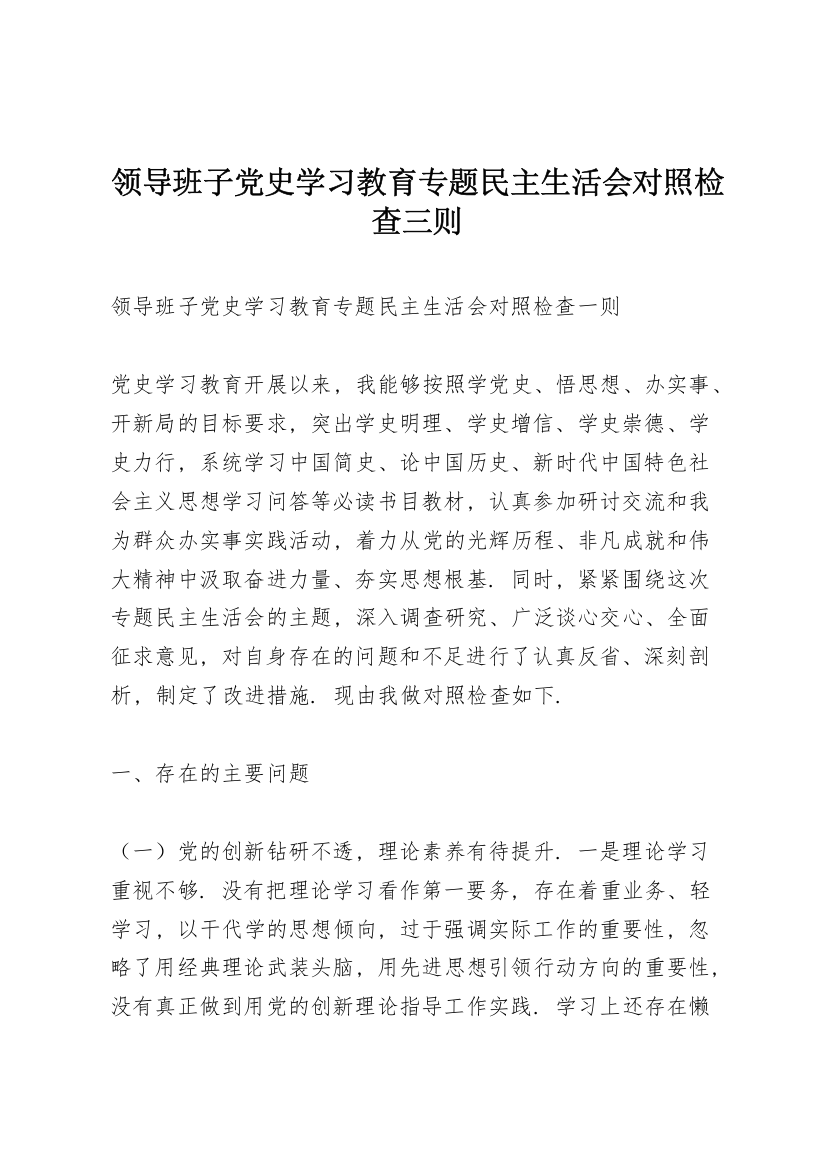 领导班子党史学习教育专题民主生活会对照检查三则

领导班子党史学习教育专题民主生活会对照检查一则

党史学习教育开展以来，我能够按照学党史、悟思想、办实事、开新局的目标要求，突出学史明理、学史增信、学史崇德、学史力行，系统学习中国简史、论中国历史、新时代中国特色社会主义思想学习问答等必读书目教材，认真参加研讨交流和我为群众办实事实践活动，着力从党的光辉历程、非凡成就和伟大精神中汲取奋进力量、夯实思想根基．同时，紧紧围绕这次专题民主生活会的主题，深入调查研究、广泛谈心交心、全面征求意见，对自身存在的问题和不足进行了认真反省、深刻剖析，制定了改进措施．现由我做对照检查如下．

一、存在的主要问题

（一）党的创新钻研不透，理论素养有待提升．一是理论学习重视不够．没有把理论学习看作第一要务，存在着重业务、轻学习，以干代学的思想倾向，过于强调实际工作的重要性，忽略了用经典理论武装头脑，用先进思想引领行动方向的重要性，没有真正做到用党的创新理论指导工作实践．学习上还存在懒